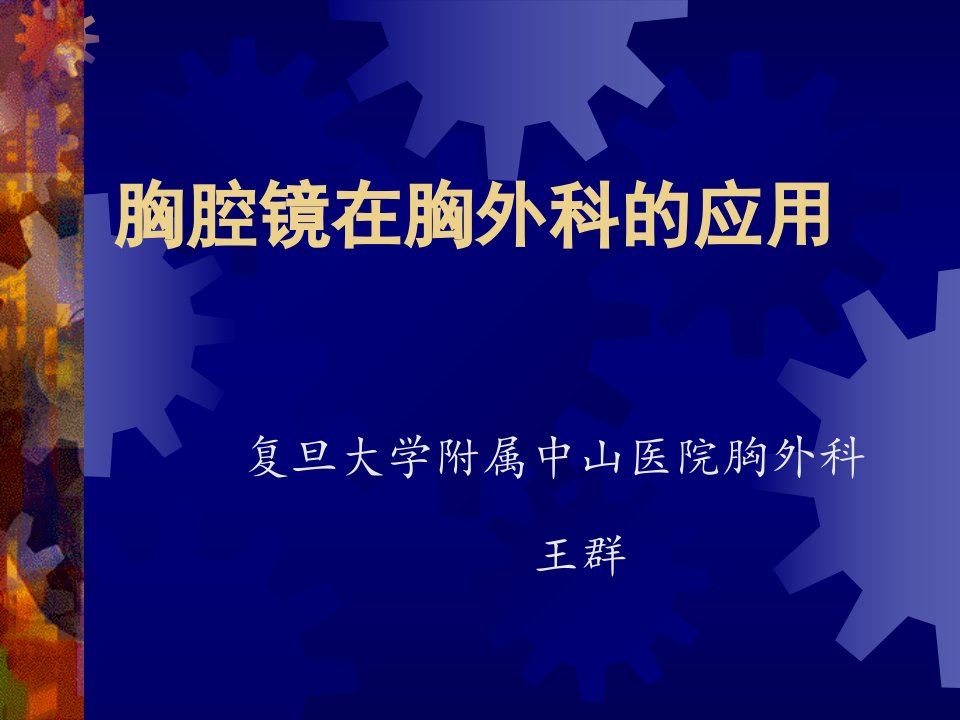 胸腔镜在胸外科的应用

复旦大学附属中山医院胸外科

王群